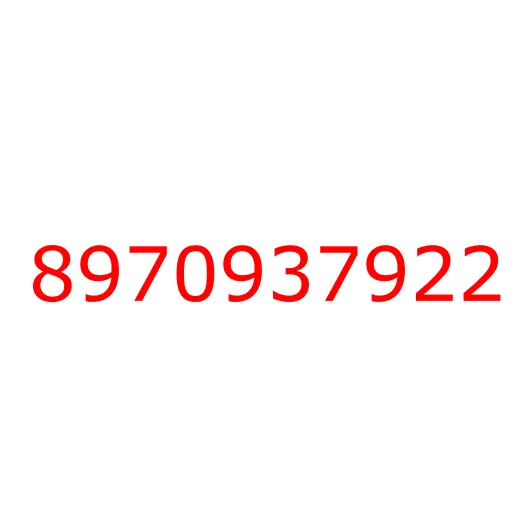 8970937922